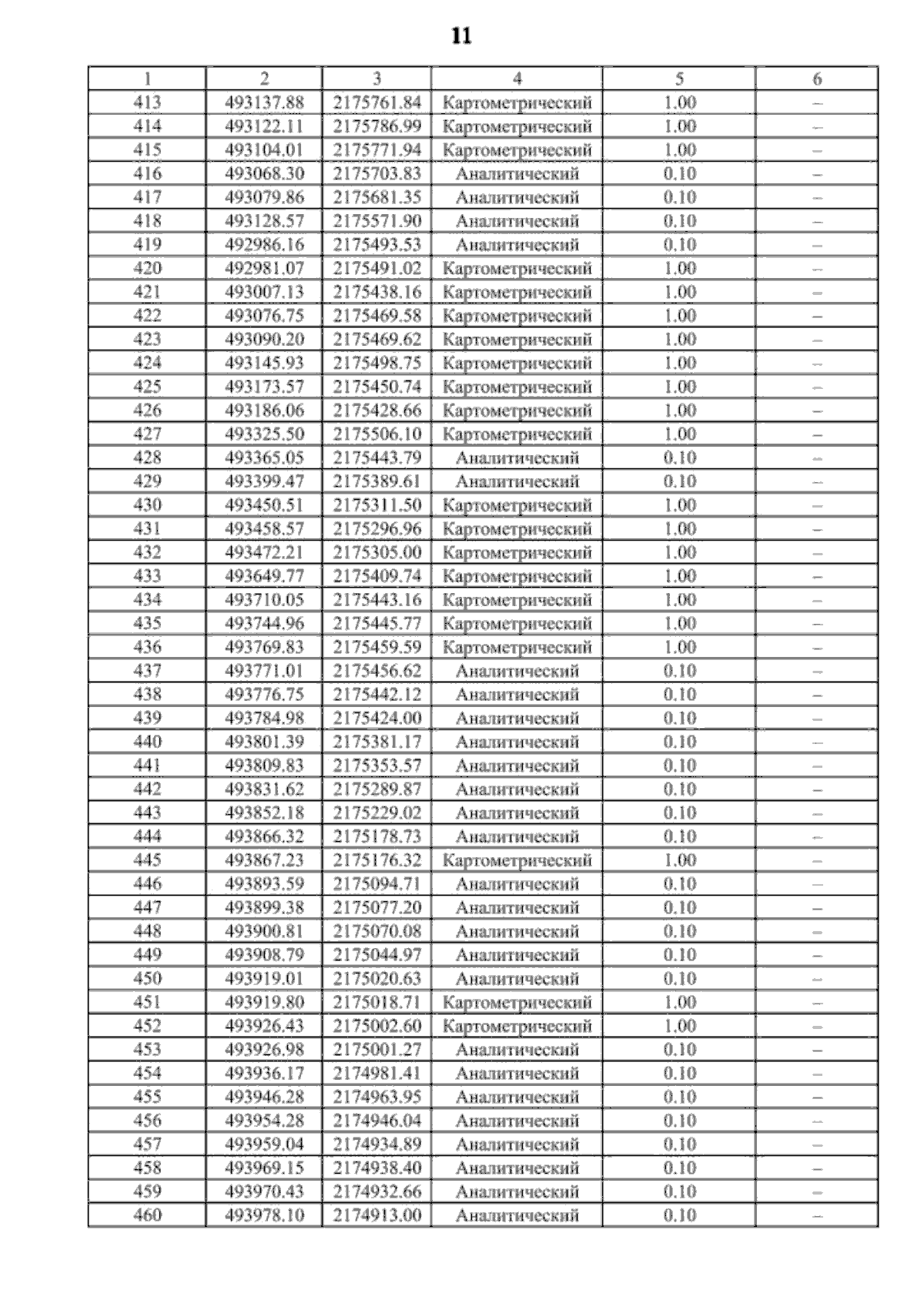 11

| 1 | 2 | 3 | 4 | 5 | 6 |
|---|---|---|---|---|---|
| 413 | 493137.88 | 2175761.84 | Картометрический | 1.00 | – |
| 414 | 493122.11 | 2175786.99 | Картометрический | 1.00 | – |
| 415 | 493104.01 | 2175771.94 | Картометрический | 1.00 | – |
| 416 | 493068.30 | 2175703.83 | Аналитический | 0.10 | – |
| 417 | 493079.86 | 2175681.35 | Аналитический | 0.10 | – |
| 418 | 493128.57 | 2175571.90 | Аналитический | 0.10 | – |
| 419 | 492986.16 | 2175493.53 | Аналитический | 0.10 | – |
| 420 | 492981.07 | 2175491.02 | Картометрический | 1.00 | – |
| 421 | 493007.13 | 2175438.16 | Картометрический | 1.00 | – |
| 422 | 493076.75 | 2175469.58 | Картометрический | 1.00 | – |
| 423 | 493090.20 | 2175469.62 | Картометрический | 1.00 | – |
| 424 | 493145.93 | 2175498.75 | Картометрический | 1.00 | – |
| 425 | 493173.57 | 2175450.74 | Картометрический | 1.00 | – |
| 426 | 493186.06 | 2175428.66 | Картометрический | 1.00 | – |
| 427 | 493325.50 | 2175506.10 | Картометрический | 1.00 | – |
| 428 | 493365.05 | 2175443.79 | Аналитический | 0.10 | – |
| 429 | 493399.47 | 2175389.61 | Аналитический | 0.10 | – |
| 430 | 493450.51 | 2175311.50 | Картометрический | 1.00 | – |
| 431 | 493458.57 | 2175296.96 | Картометрический | 1.00 | – |
| 432 | 493472.21 | 2175305.00 | Картометрический | 1.00 | – |
| 433 | 493649.77 | 2175409.74 | Картометрический | 1.00 | – |
| 434 | 493710.05 | 2175443.16 | Картометрический | 1.00 | – |
| 435 | 493744.96 | 2175445.77 | Картометрический | 1.00 | – |
| 436 | 493769.83 | 2175459.59 | Картометрический | 1.00 | – |
| 437 | 493771.01 | 2175456.62 | Аналитический | 0.10 | – |
| 438 | 493776.75 | 2175442.12 | Аналитический | 0.10 | – |
| 439 | 493784.98 | 2175424.00 | Аналитический | 0.10 | – |
| 440 | 493801.39 | 2175381.17 | Аналитический | 0.10 | – |
| 441 | 493809.83 | 2175353.57 | Аналитический | 0.10 | – |
| 442 | 493831.62 | 2175289.87 | Аналитический | 0.10 | – |
| 443 | 493852.18 | 2175229.02 | Аналитический | 0.10 | – |
| 444 | 493866.32 | 2175178.73 | Аналитический | 0.10 | – |
| 445 | 493867.23 | 2175176.32 | Картометрический | 1.00 | – |
| 446 | 493893.59 | 2175094.71 | Аналитический | 0.10 | – |
| 447 | 493899.38 | 2175077.20 | Аналитический | 0.10 | – |
| 448 | 493900.81 | 2175070.08 | Аналитический | 0.10 | – |
| 449 | 493908.79 | 2175044.97 | Аналитический | 0.10 | – |
| 450 | 493919.01 | 2175020.63 | Аналитический | 0.10 | – |
| 451 | 493919.80 | 2175018.71 | Картометрический | 1.00 | – |
| 452 | 493926.43 | 2175002.60 | Картометрический | 1.00 | – |
| 453 | 493926.98 | 2175001.27 | Аналитический | 0.10 | – |
| 454 | 493936.17 | 2174981.41 | Аналитический | 0.10 | – |
| 455 | 493946.28 | 2174963.95 | Аналитический | 0.10 | – |
| 456 | 493954.28 | 2174946.04 | Аналитический | 0.10 | – |
| 457 | 493959.04 | 2174934.89 | Аналитический | 0.10 | – |
| 458 | 493969.15 | 2174938.40 | Аналитический | 0.10 | – |
| 459 | 493970.43 | 2174932.66 | Аналитический | 0.10 | – |
| 460 | 493978.10 | 2174913.00 | Аналитический | 0.10 | – |